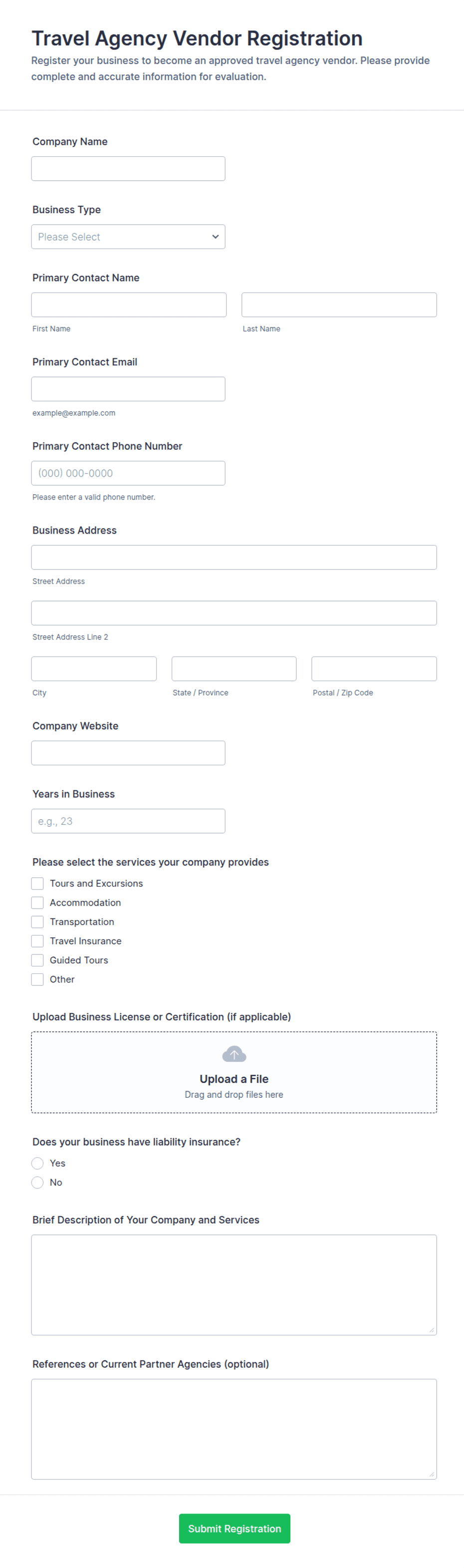 Travel Agency Vendor Registration

Register your business to become an approved travel agency vendor. Please provide complete and accurate information for evaluation.

Company Name

Business Type

Please Select

Primary Contact Name

First Name

Last Name

Primary Contact Email

example@example.com

Primary Contact Phone Number

(000) 000-0000

Please enter a valid phone number.

Business Address

Street Address

Street Address Line 2

City

State / Province

Postal / Zip Code

Company Website

Years in Business

e.g., 23

Please select the services your company provides

Tours and Excursions

Accommodation

Transportation

Travel Insurance

Guided Tours

Other

Upload Business License or Certification (if applicable)

Upload a File

Drag and drop files here

Does your business have liability insurance?

Yes

No

Brief Description of Your Company and Services

References or Current Partner Agencies (optional)

Submit Registration